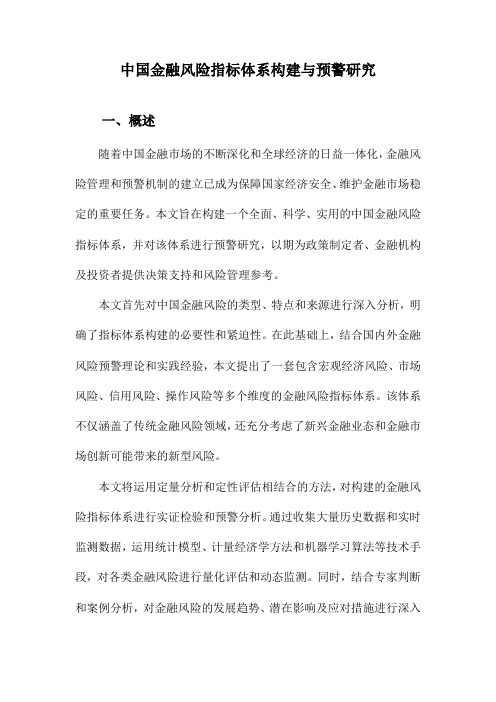 中国金融风险指标体系构建与预警研究

一、概述

随着中国金融市场的不断深化和全球经济的日益一体化，金融风险管理和预警机制的建立已成为保障国家经济安全、维护金融市场稳定的重要任务。本文旨在构建一个全面、科学、实用的中国金融风险指标体系，并对该体系进行预警研究，以期为政策制定者、金融机构及投资者提供决策支持和风险管理参考。

本文首先对中国金融风险的类型、特点和来源进行深入分析，明确了指标体系构建的必要性和紧迫性。在此基础上，结合国内外金融风险预警理论和实践经验，本文提出了一套包含宏观经济风险、市场风险、信用风险、操作风险等多个维度的金融风险指标体系。该体系不仅涵盖了传统金融风险领域，还充分考虑了新兴金融业态和金融市场创新可能带来的新型风险。

本文将运用定量分析和定性评估相结合的方法，对构建的金融风险指标体系进行实证检验和预警分析。通过收集大量历史数据和实时监测数据，运用统计模型、计量经济学方法和机器学习算法等技术手段，对各类金融风险进行量化评估和动态监测。同时，结合专家判断和案例分析，对金融风险的发展趋势、潜在影响及应对措施进行深入